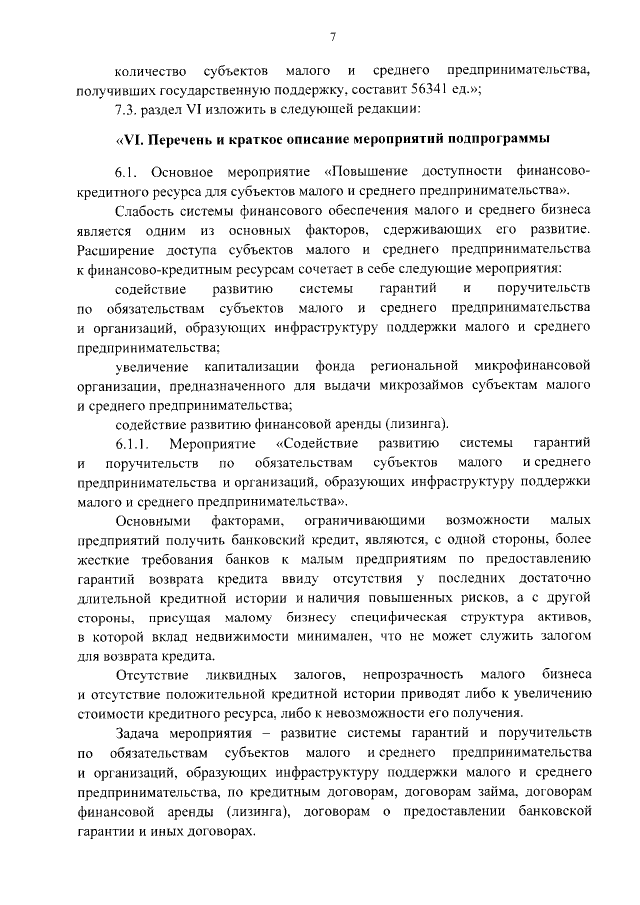 7

количество субъектов малого и среднего предпринимательства, получивших государственную поддержку, составит 56341 ед.»;

7.3. раздел VI изложить в следующей редакции:

«VI. Перечень и краткое описание мероприятий подпрограммы

6.1. Основное мероприятие «Повышение доступности финансово-кредитного ресурса для субъектов малого и среднего предпринимательства».

Слабость системы финансового обеспечения малого и среднего бизнеса является одним из основных факторов, сдерживающих его развитие. Расширение доступа субъектов малого и среднего предпринимательства к финансово-кредитным ресурсам сочетает в себе следующие мероприятия:

содействие развитию системы гарантий и поручительств по обязательствам субъектов малого и среднего предпринимательства и организаций, образующих инфраструктуру поддержки малого и среднего предпринимательства;

увеличение капитализации фонда региональной микрофинансовой организации, предназначенного для выдачи микрозаймов субъектам малого и среднего предпринимательства;

содействие развитию финансовой аренды (лизинга).

6.1.1. Мероприятие «Содействие развитию системы гарантий и поручительств по обязательствам субъектов малого и среднего предпринимательства и организаций, образующих инфраструктуру поддержки малого и среднего предпринимательства».

Основными факторами, ограничивающими возможности малых предприятий получить банковский кредит, являются, с одной стороны, более жесткие требования банков к малым предприятиям по предоставлению гарантий возврата кредита ввиду отсутствия у последних достаточно длительной кредитной истории и наличия повышенных рисков, а с другой стороны, присущая малому бизнесу специфическая структура активов, в которой вклад недвижимости минимален, что не может служить залогом для возврата кредита.

Отсутствие ликвидных залогов, непрозрачность малого бизнеса и отсутствие положительной кредитной истории приводят либо к увеличению стоимости кредитного ресурса, либо к невозможности его получения.

Задача мероприятия – развитие системы гарантий и поручительств по обязательствам субъектов малого и среднего предпринимательства и организаций, образующих инфраструктуру поддержки малого и среднего предпринимательства, по кредитным договорам, договорам займа, договорам финансовой аренды (лизинга), договорам о предоставлении банковской гарантии и иных договорах.